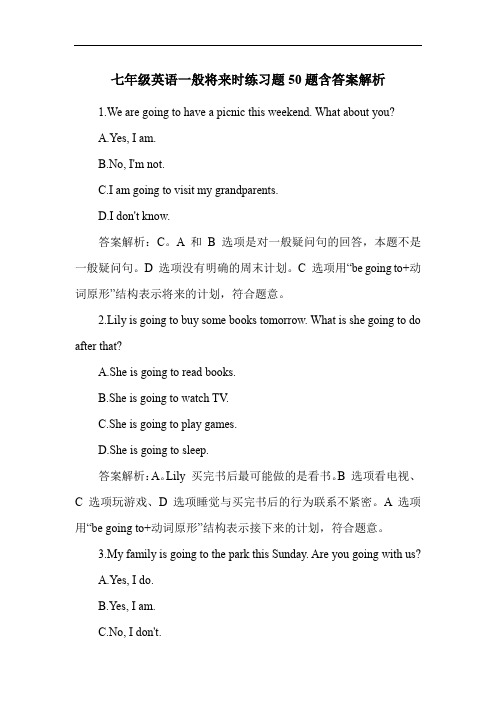 七年级英语一般将来时练习题50题含答案解析

1.We are going to have a picnic this weekend. What about you?

A.Yes, I am.

B.No, I'm not.

C.I am going to visit my grandparents.

D.I don't know.

答案解析：C。A 和 B 选项是对一般疑问句的回答，本题不是一般疑问句。D 选项没有明确的周末计划。C 选项用“be going to+动词原形”结构表示将来的计划，符合题意。

2.Lily is going to buy some books tomorrow. What is she going to do after that?

A.She is going to read books.

B.She is going to watch TV.

C.She is going to play games.

D.She is going to sleep.

答案解析：A。Lily 买完书后最可能做的是看书。B 选项看电视、C 选项玩游戏、D 选项睡觉与买完书后的行为联系不紧密。A 选项用“be going to+动词原形”结构表示接下来的计划，符合题意。

3.My family is going to the park this Sunday. Are you going with us?

A.Yes, I do.

B.Yes, I am.

C.No, I don't.